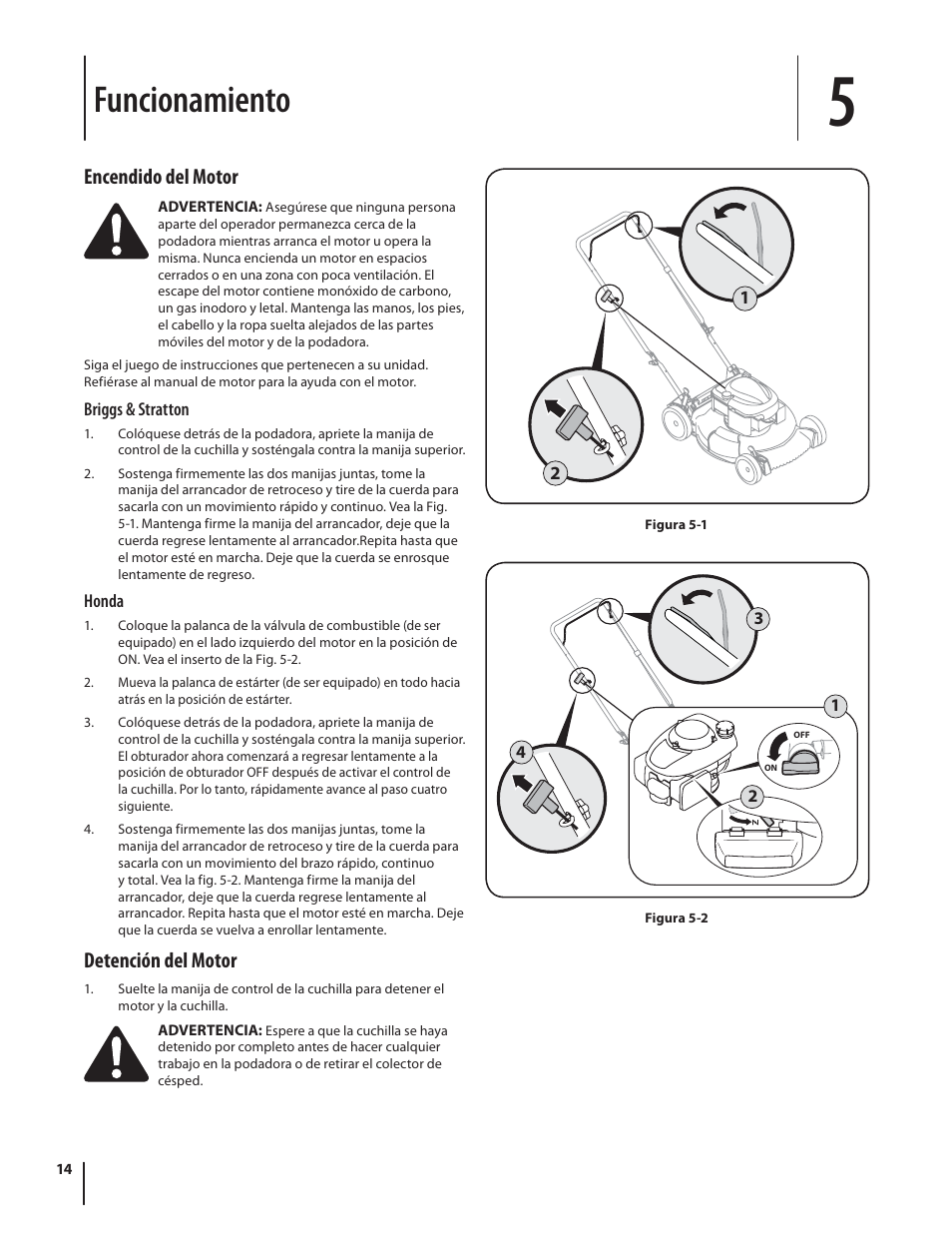 Funcionamiento

5

Encendido del Motor

ADVERTENCIA: Asegúrese que ninguna persona aparte del operador permanezca cerca de la podadora mientras arranca el motor u opera la misma. Nunca encienda un motor en espacios cerrados o en una zona con poca ventilación. El escape del motor contiene monóxido de carbono, un gas inodoro y letal. Mantenga las manos, los pies, el cabello y la ropa suelta alejados de las partes móviles del motor y de la podadora.

Siga el juego de instrucciones que pertenecen a su unidad. Refiérase al manual de motor para la ayuda con el motor.

Briggs & Stratton

1. Colóquese detrás de la podadora, apriete la manija de control de la cuchilla y sosténgala contra la manija superior.

2. Sostenga firmemente las dos manijas juntas, tome la manija del arrancador de retroceso y tire de la cuerda para sacarla con un movimiento rápido y continuo. Vea la Fig. 5-1. Mantenga firme la manija del arrancador, deje que la cuerda regrese lentamente al arrancador.Repita hasta que el motor esté en marcha. Deje que la cuerda se enrosque lentamente de regreso.

Honda

1. Coloque la palanca de la válvula de combustible (de ser equipado) en el lado izquierdo del motor en la posición de ON. Vea el inserto de la Fig. 5-2.

2. Mueva la palanca de estárter (de ser equipado) en todo hacia atrás en la posición de estárter.

3. Colóquese detrás de la podadora, apriete la manija de control de la cuchilla y sosténgala contra la manija superior. El obturador ahora comenzará a regresar lentamente a la posición de obturador OFF después de activar el control de la cuchilla. Por lo tanto, rápidamente avance al paso cuatro siguiente.

4. Sostenga firmemente las dos manijas juntas, tome la manija del arrancador de retroceso y tire de la cuerda para sacarla con un movimiento del brazo rápido, continuo y total. Vea la fig. 5-2. Mantenga firme la manija del arrancador, deje que la cuerda regrese lentamente al arrancador. Repita hasta que el motor esté en marcha. Deje que la cuerda se vuelva a enrollar lentamente.

Detención del Motor

1. Suelte la manija de control de la cuchilla para detener el motor y la cuchilla.

ADVERTENCIA: Espere a que la cuchilla se haya detenido por completo antes de hacer cualquier trabajo en la podadora o de retirar el colector de césped.

1
2

Figura 5-1

3
1
OFF
ON
4
2
N

Figura 5-2

14